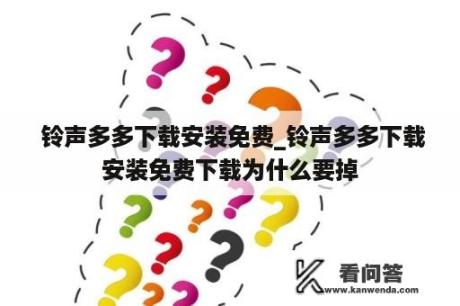 铃声多多下载安装免费_铃声多多下载安装免费下载为什么要掉

看问答
www.kanwenda.com